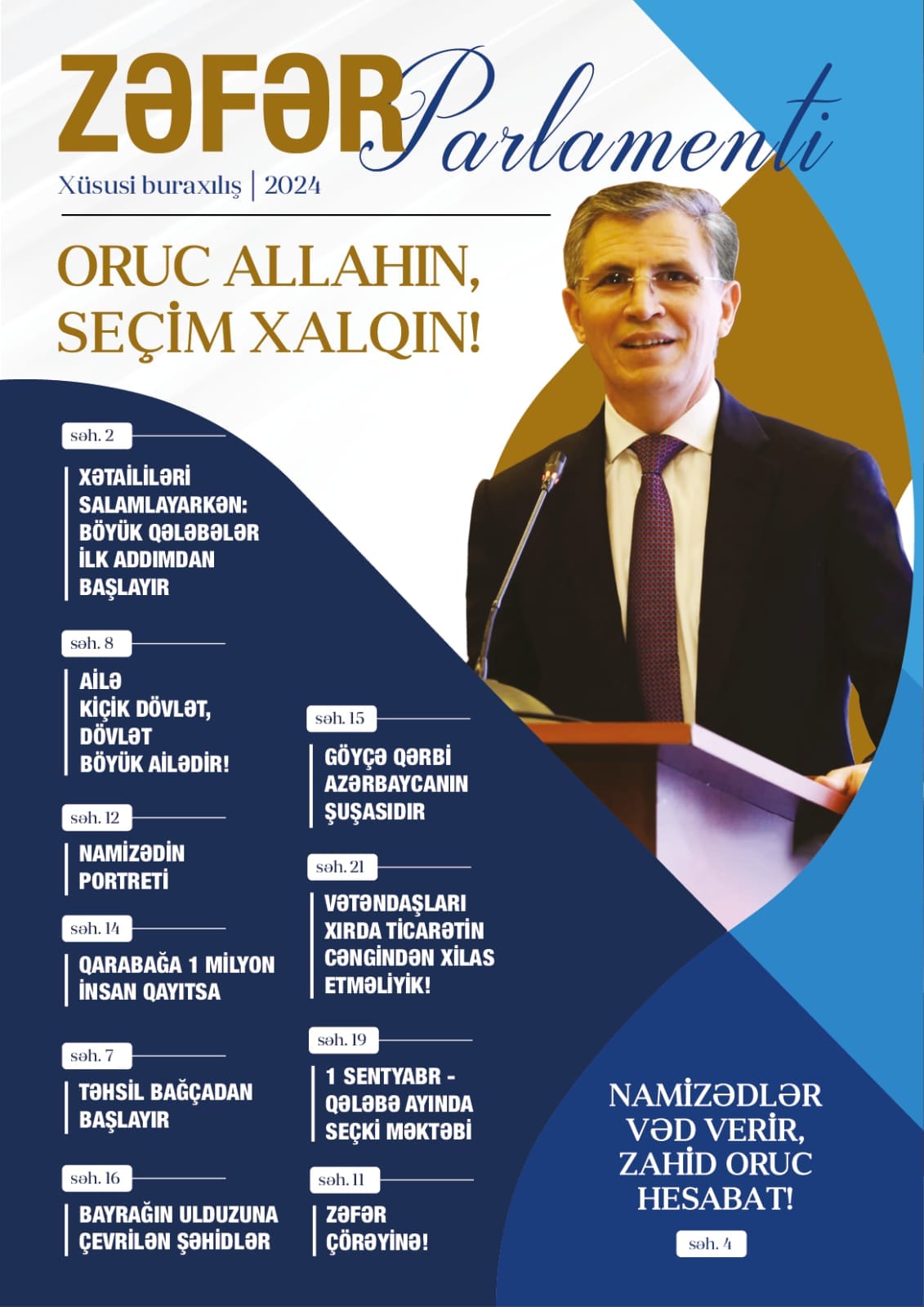 ZƏFƏR Parlamenti

Xüsusi buraxılış | 2024

ORUC ALLAHIN, SEÇİM XALQIN!

səh. 2

XƏTAİLİLƏRİ SALAMLAYARKƏN: BÖYÜK QƏLƏBƏLƏR İLK ADDIMDAN BAŞLAYIR

səh. 8

AİLƏ KİÇİK DÖVLƏT, DÖVLƏT BÖYÜK AİLƏDİR!

səh. 12

NAMİZƏDİN PORTRETİ

səh. 14

QARABAĞA 1 MİLYON İNSAN QAYITSA

səh. 7

TƏHSİL BAĞÇADAN BAŞLAYIR

səh. 16

BAYRAĞIN ULDUZUNA ÇEVRİLƏN ŞƏHİDLƏR

səh. 15

GÖYÇƏ QƏRBİ AZƏRBAYCANIN ŞUŞASIDIR

səh. 21

VƏTƏNDAŞLARI XIRDA TİCARƏTİN CƏNGİNDƏN XİLAS ETMƏLİYİK!

səh. 19

1 SENTYABR - QƏLƏBƏ AYINDA SEÇKİ MƏKTƏBİ

səh. 11

ZƏFƏR ÇÖRƏYİNƏ!

NAMİZƏDLƏR VƏD VERİR, ZAHİD ORUC HESABAT!

səh. 4